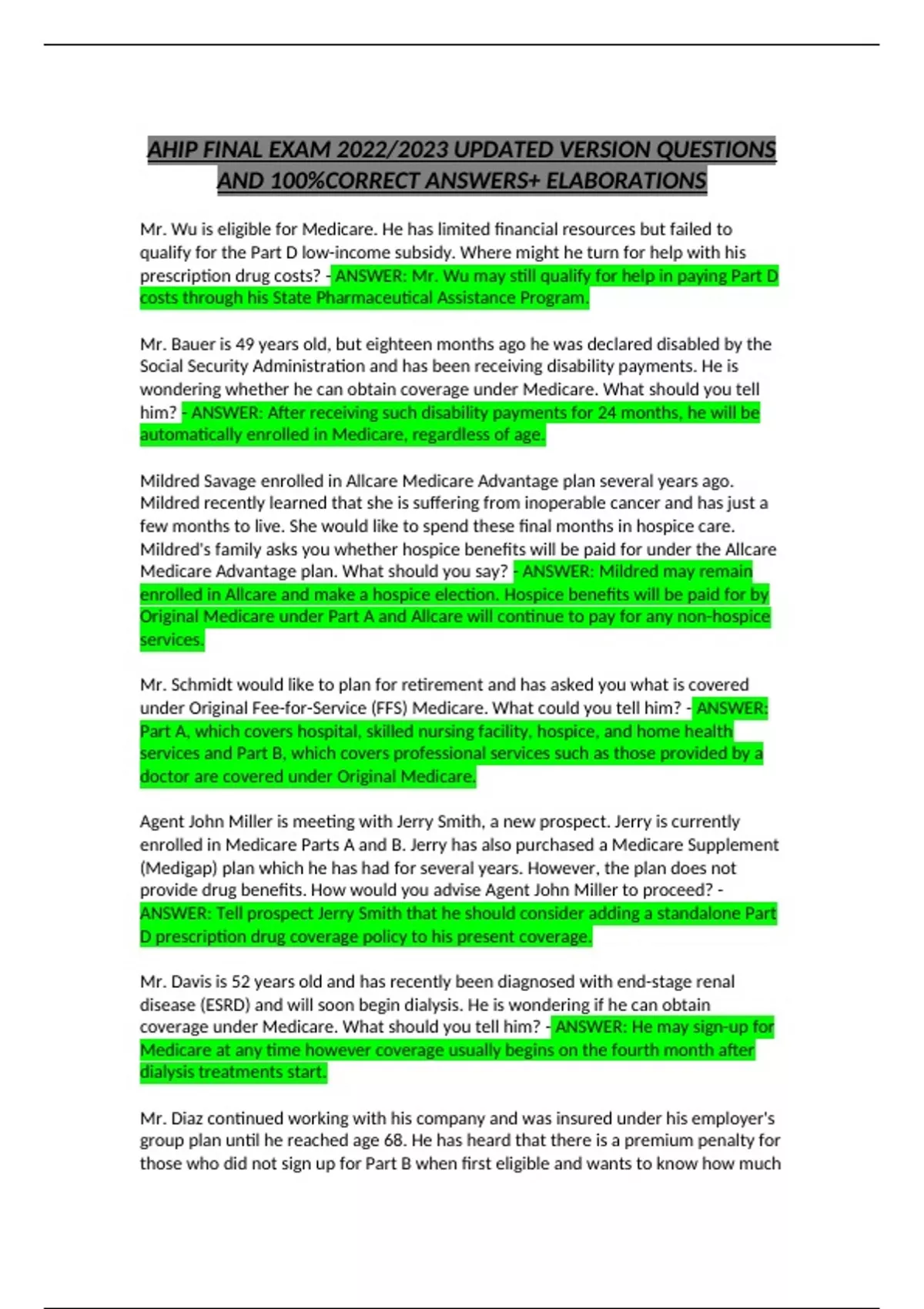 AHIP FINAL EXAM 2022/2023 UPDATED VERSION QUESTIONS AND 100%CORRECT ANSWERS+ ELABORATIONS

Mr. Wu is eligible for Medicare. He has limited financial resources but failed to qualify for the Part D low-income subsidy. Where might he turn for help with his prescription drug costs? - ANSWER: Mr. Wu may still qualify for help in paying Part D costs through his State Pharmaceutical Assistance Program.

Mr. Bauer is 49 years old, but eighteen months ago he was declared disabled by the Social Security Administration and has been receiving disability payments. He is wondering whether he can obtain coverage under Medicare. What should you tell him? - ANSWER: After receiving such disability payments for 24 months, he will be automatically enrolled in Medicare, regardless of age.

Mildred Savage enrolled in Allcare Medicare Advantage plan several years ago. Mildred recently learned that she is suffering from inoperable cancer and has just a few months to live. She would like to spend these final months in hospice care. Mildred's family asks you whether hospice benefits will be paid for under the Allcare Medicare Advantage plan. What should you say? - ANSWER: Mildred may remain enrolled in Allcare and make a hospice election. Hospice benefits will be paid for by Original Medicare under Part A and Allcare will continue to pay for any non-hospice services.

Mr. Schmidt would like to plan for retirement and has asked you what is covered under Original Fee-for-Service (FFS) Medicare. What could you tell him? - ANSWER: Part A, which covers hospital, skilled nursing facility, hospice, and home health services and Part B, which covers professional services such as those provided by a doctor are covered under Original Medicare.

Agent John Miller is meeting with Jerry Smith, a new prospect. Jerry is currently enrolled in Medicare Parts A and B. Jerry has also purchased a Medicare Supplement (Medigap) plan which he has had for several years. However, the plan does not provide drug benefits. How would you advise Agent John Miller to proceed? - ANSWER: Tell prospect Jerry Smith that he should consider adding a standalone Part D prescription drug coverage policy to his present coverage.

Mr. Davis is 52 years old and has recently been diagnosed with end-stage renal disease (ESRD) and will soon begin dialysis. He is wondering if he can obtain coverage under Medicare. What should you tell him? - ANSWER: He may sign-up for Medicare at any time however coverage usually begins on the fourth month after dialysis treatments start.

Mr. Diaz continued working with his company and was insured under his employer's group plan until he reached age 68. He has heard that there is a premium penalty for those who did not sign up for Part B when first eligible and wants to know how much